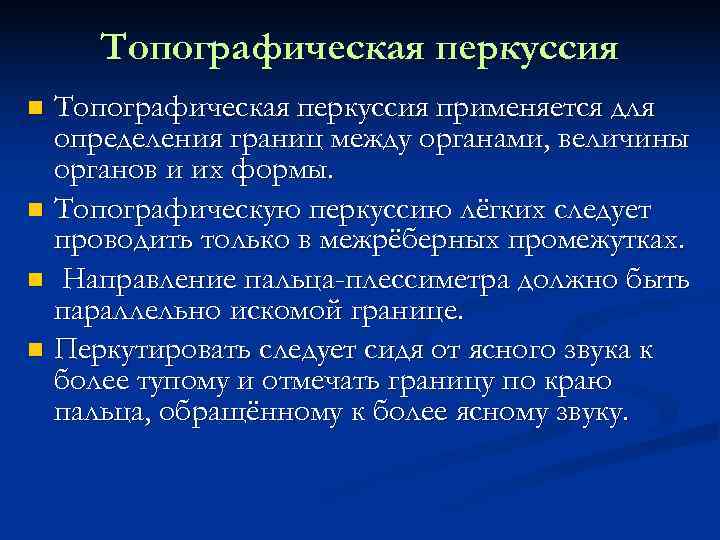 Топографическая перкуссия

Топографическая перкуссия применяется для определения границ между органами, величины органов и их формы.

Топографическую перкуссию лёгких следует проводить только в межрёберных промежутках.

Направление пальца-плессиметра должно быть параллельно искомой границе.

Перкутировать следует сидя от ясного звука к более тупому и отмечать границу по краю пальца, обращённому к более ясному звуку.